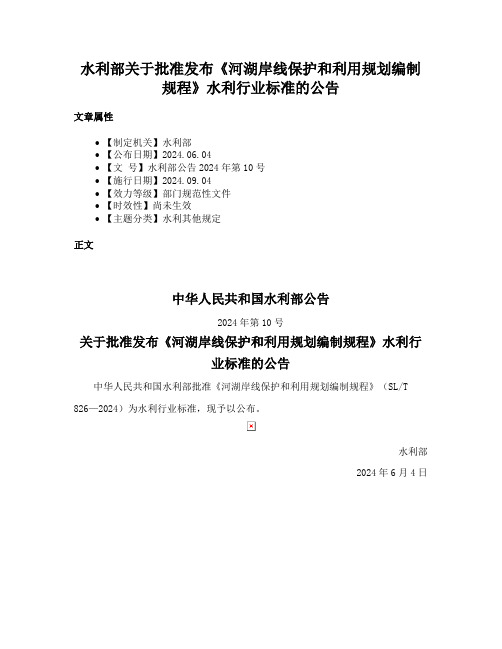 水利部关于批准发布《河湖岸线保护和利用规划编制规程》水利行业标准的公告

文章属性

- 【制定机关】水利部
- 【公布日期】2024.06.04
- 【文　号】水利部公告2024年第10号
- 【施行日期】2024.09.04
- 【效力等级】部门规范性文件
- 【时效性】尚未生效
- 【主题分类】水利其他规定

正文

中华人民共和国水利部公告

2024年第10号

关于批准发布《河湖岸线保护和利用规划编制规程》水利行业标准的公告

中华人民共和国水利部批准《河湖岸线保护和利用规划编制规程》（SL/T 826—2024）为水利行业标准，现予以公布。

水利部

2024年6月4日